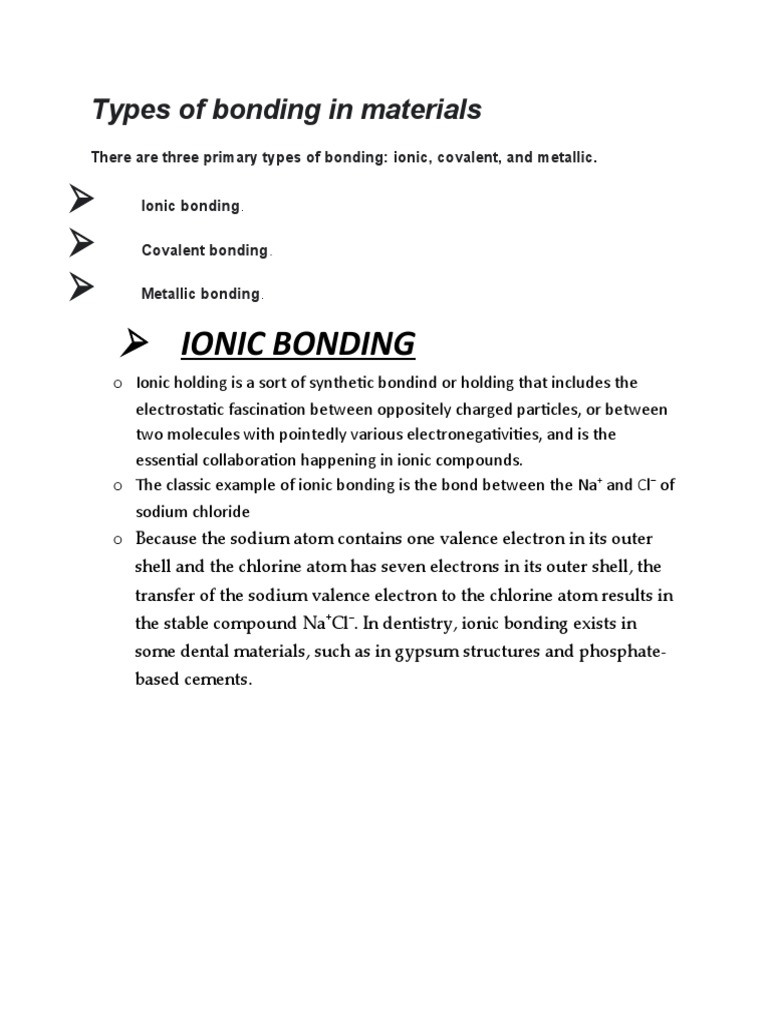 Types of bonding in materials

There are three primary types of bonding: ionic, covalent, and metallic.

➢ Ionic bonding.

➢ Covalent bonding.

➢ Metallic bonding.

➢ IONIC BONDING

o Ionic holding is a sort of synthetic bondind or holding that includes the electrostatic fascination between oppositely charged particles, or between two molecules with pointedly various electronegativities, and is the essential collaboration happening in ionic compounds.

o The classic example of ionic bonding is the bond between the $Na^+$ and $Cl^-$ of sodium chloride

o Because the sodium atom contains one valence electron in its outer shell and the chlorine atom has seven electrons in its outer shell, the transfer of the sodium valence electron to the chlorine atom results in the stable compound $Na^+Cl^-$. In dentistry, ionic bonding exists in some dental materials, such as in gypsum structures and phosphate-based cements.